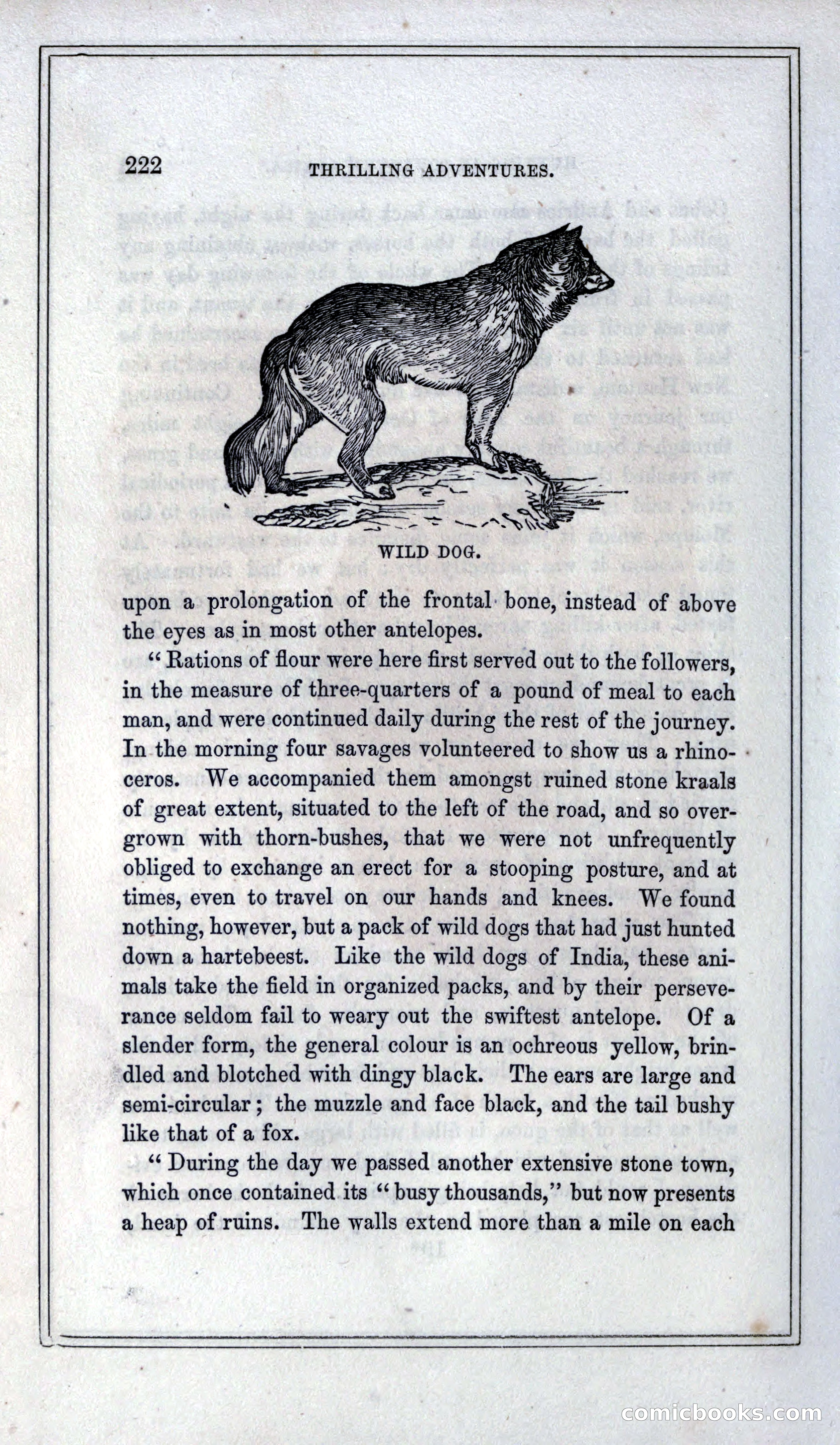 222 THRILLING ADVENTURES.

WILD DOG.

upon a prolongation of the frontal bone, instead of above the eyes as in most other antelopes.

"Rations of flour were here first served out to the followers, in the measure of three-quarters of a pound of meal to each man, and were continued daily during the rest of the journey. In the morning four savages volunteered to show us a rhinoceros. We accompanied them amongst ruined stone kraals of great extent, situated to the left of the road, and so overgrown with thorn-bushes, that we were not unfrequently obliged to exchange an erect for a stooping posture, and at times, even to travel on our hands and knees. We found nothing, however, but a pack of wild dogs that had just hunted down a hartebeest. Like the wild dogs of India, these animals take the field in organized packs, and by their perseverance seldom fail to weary out the swiftest antelope. Of a slender form, the general colour is an ochreous yellow, brindled and blotched with dingy black. The ears are large and semi-circular; the muzzle and face black, and the tail bushy like that of a fox.

"During the day we passed another extensive stone town, which once contained its "busy thousands," but now presents a heap of ruins. The walls extend more than a mile on each

comicbooks.com